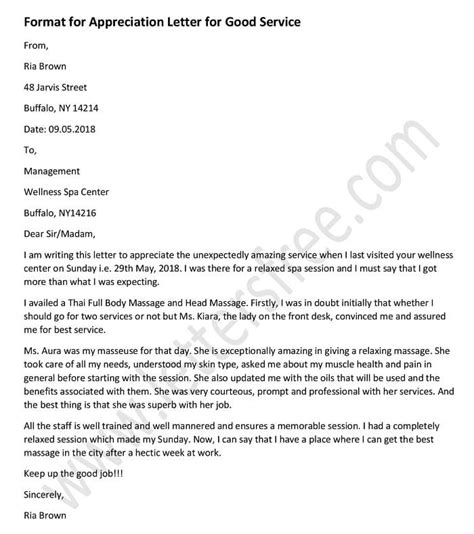 Format for Appreciation Letter for Good Service

From,

Ria Brown

48 Jarvis Street

Buffalo, NY 14214

Date: 09.05.2018

To,

Management

Wellness Spa Center

Buffalo, NY14216

Dear Sir/Madam,

I am writing this letter to appreciate the unexpectedly amazing service when I last visited your wellness center on Sunday i.e. 29th May, 2018. I was there for a relaxed spa session and I must say that I got more than what I was expecting.

I availed a Thai Full Body Massage and Head Massage. Firstly, I was in doubt initially that whether I should go for two services or not but Ms. Kiara, the lady on the front desk, convinced me and assured me for best service.

Ms. Aura was my masseuse for that day. She is exceptionally amazing in giving a relaxing massage. She took care of all my needs, understood my skin type, asked me about my muscle health and pain in general before starting with the session. She also updated me with the oils that will be used and the benefits associated with them. She was very courteous, prompt and professional with her services. And the best thing is that she was superb with her job.

All the staff is well trained and well mannered and ensures a memorable session. I had a completely relaxed session which made my Sunday. Now, I can say that I have a place where I can get the best massage in the city after a hectic week at work.

Keep up the good job!!!

Sincerely,

Ria Brown

www.lettersfree.com